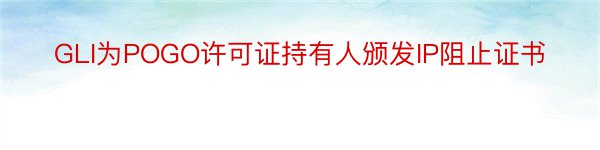 GLI为POGO许可证持有人颁发IP阻止证书